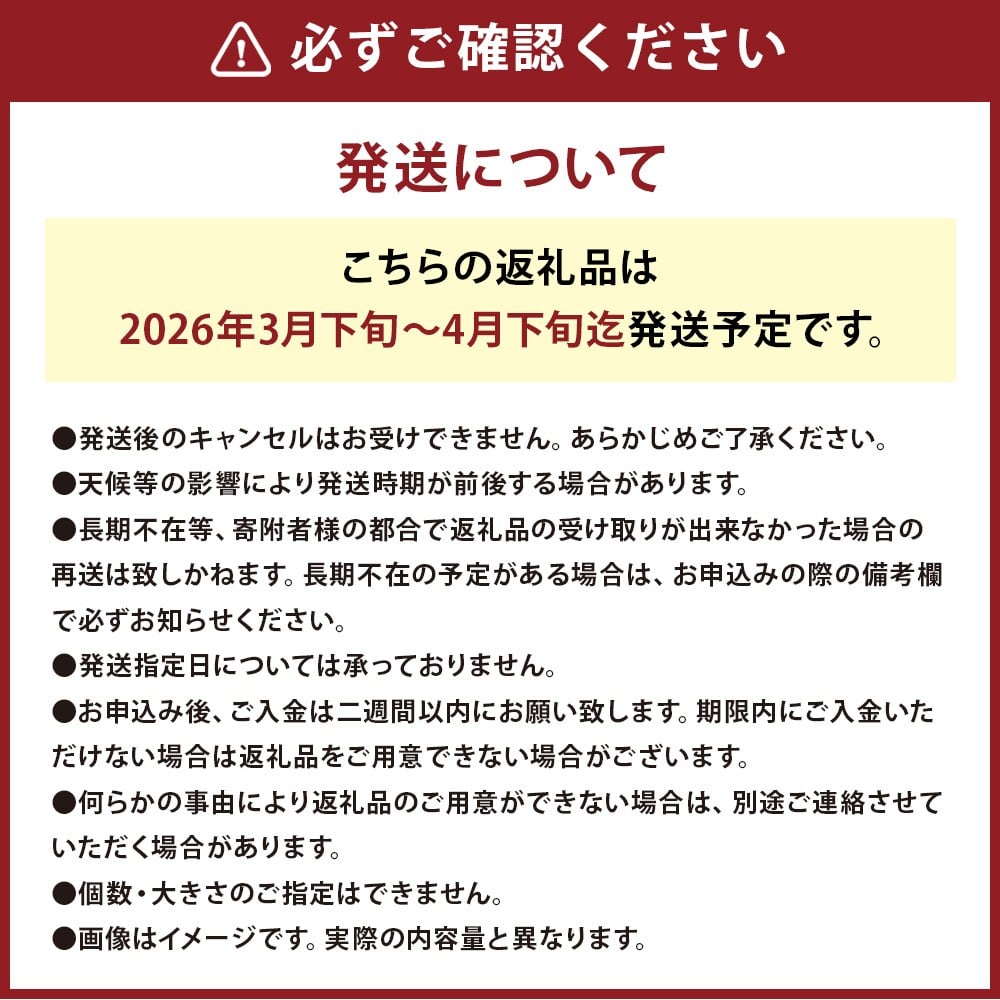 必ずご確認ください

発送について

こちらの返礼品は
2026年3月下旬～4月下旬迄発送予定です。

●発送後のキャンセルはお受けできません。あらかじめご了承ください。
●天候等の影響により発送時期が前後する場合があります。
●長期不在等、寄附者様の都合で返礼品の受け取りが出来なかった場合の再送は致しかねます。長期不在の予定がある場合は、お申込みの際の備考欄で必ずお知らせください。
●発送指定日については承っておりません。
●お申込み後、ご入金は二週間以内にお願い致します。期限内にご入金いただけない場合は返礼品をご用意できない場合がございます。
●何らかの事由により返礼品のご用意ができない場合は、別途ご連絡させていただく場合があります。
●個数・大きさのご指定はできません。
●画像はイメージです。実際の内容量と異なります。